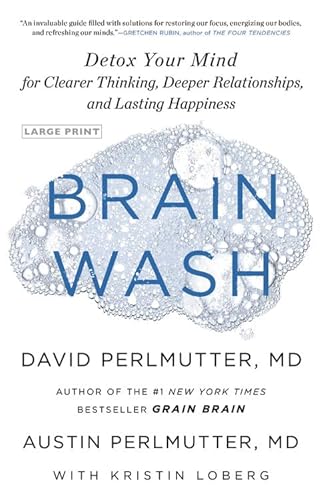 "An invaluable guide filled with solutions for restoring our focus, energizing our bodies, and refreshing our minds."—GRETCHEN RUBIN, author of THE FOUR TENDENCIES

Detox Your Mind for Clearer Thinking, Deeper Relationships, and Lasting Happiness

LARGE PRINT

BRAIN WASH

DAVID PERLMUTTER, MD

AUTHOR OF THE #1 NEW YORK TIMES BESTSELLER GRAIN BRAIN

AUSTIN PERLMUTTER, MD

WITH KRISTIN LOBERG